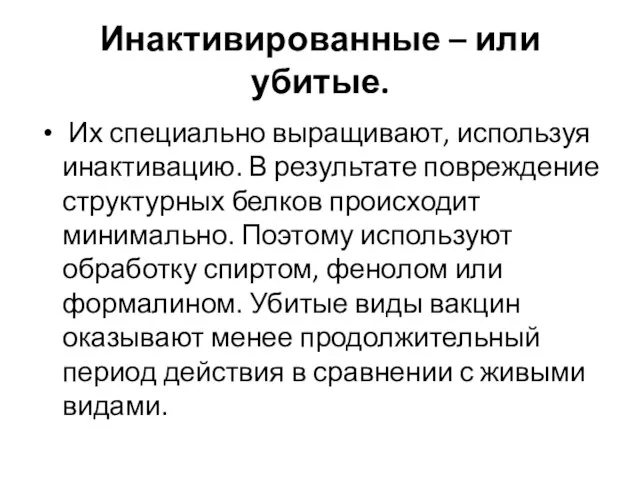 Инактивированные – или убитые.

• Их специально выращивают, используя инактивацию. В результате повреждение структурных белков происходит минимально. Поэтому используют обработку спиртом, фенолом или формалином. Убитые виды вакцин оказывают менее продолжительный период действия в сравнении с живыми видами.